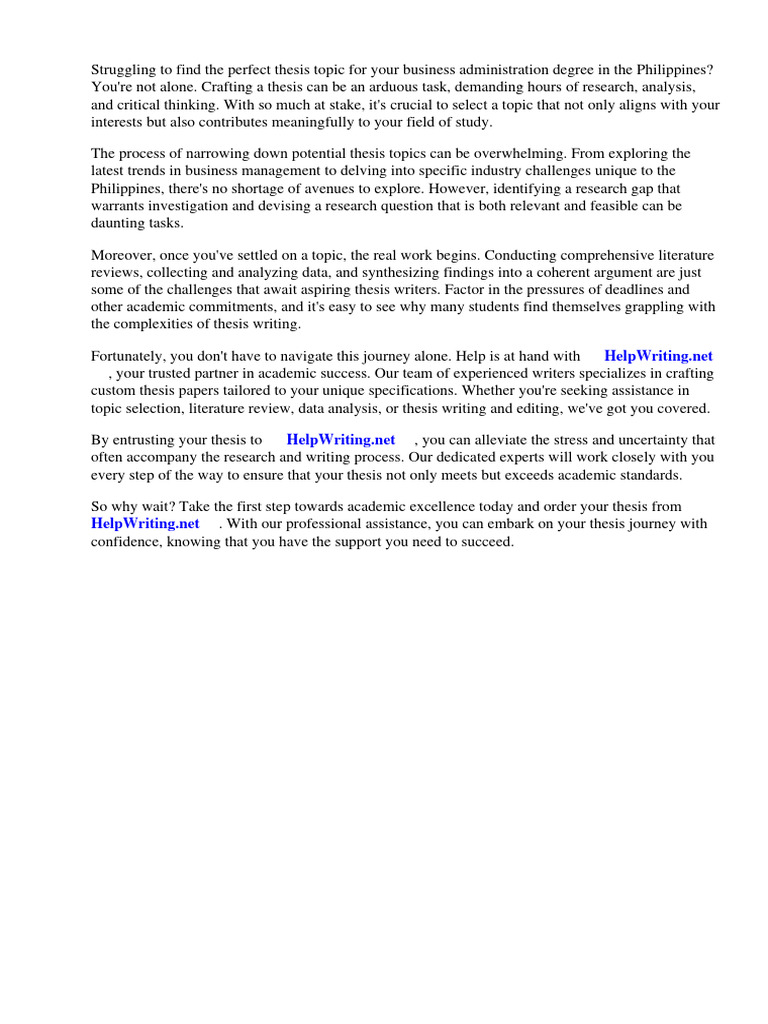 Struggling to find the perfect thesis topic for your business administration degree in the Philippines? You're not alone. Crafting a thesis can be an arduous task, demanding hours of research, analysis, and critical thinking. With so much at stake, it's crucial to select a topic that not only aligns with your interests but also contributes meaningfully to your field of study.

The process of narrowing down potential thesis topics can be overwhelming. From exploring the latest trends in business management to delving into specific industry challenges unique to the Philippines, there's no shortage of avenues to explore. However, identifying a research gap that warrants investigation and devising a research question that is both relevant and feasible can be daunting tasks.

Moreover, once you've settled on a topic, the real work begins. Conducting comprehensive literature reviews, collecting and analyzing data, and synthesizing findings into a coherent argument are just some of the challenges that await aspiring thesis writers. Factor in the pressures of deadlines and other academic commitments, and it's easy to see why many students find themselves grappling with the complexities of thesis writing.

Fortunately, you don't have to navigate this journey alone. Help is at hand with HelpWriting.net , your trusted partner in academic success. Our team of experienced writers specializes in crafting custom thesis papers tailored to your unique specifications. Whether you're seeking assistance in topic selection, literature review, data analysis, or thesis writing and editing, we've got you covered.

By entrusting your thesis to HelpWriting.net , you can alleviate the stress and uncertainty that often accompany the research and writing process. Our dedicated experts will work closely with you every step of the way to ensure that your thesis not only meets but exceeds academic standards.

So why wait? Take the first step towards academic excellence today and order your thesis from HelpWriting.net . With our professional assistance, you can embark on your thesis journey with confidence, knowing that you have the support you need to succeed.